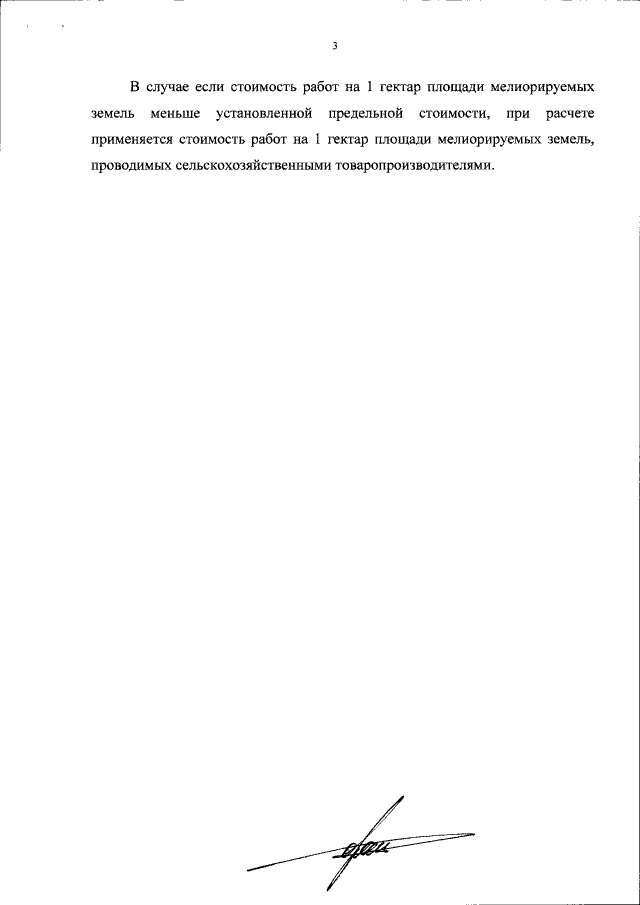 3

В случае если стоимость работ на 1 гектар площади мелиорируемых земель меньше установленной предельной стоимости, при расчете применяется стоимость работ на 1 гектар площади мелиорируемых земель, проводимых сельскохозяйственными товаропроизводителями.